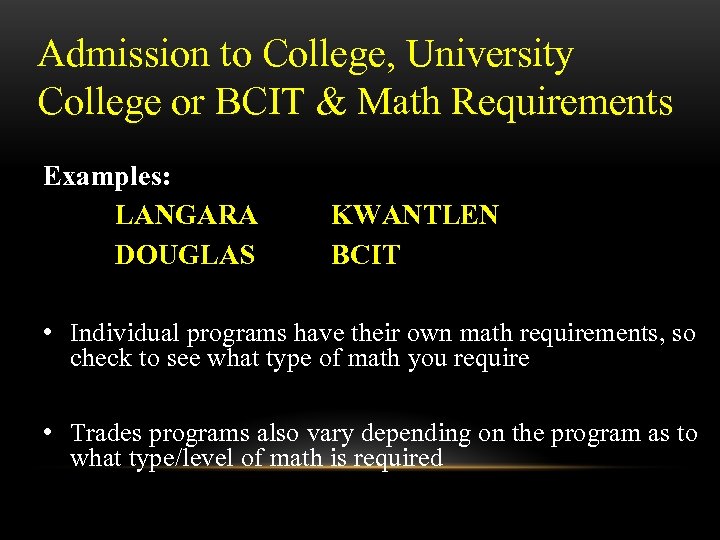 Admission to College, University College or BCIT & Math Requirements

Examples:

LANGARA

DOUGLAS

KWANTLEN

BCIT

• Individual programs have their own math requirements, so check to see what type of math you require

• Trades programs also vary depending on the program as to what type/level of math is required